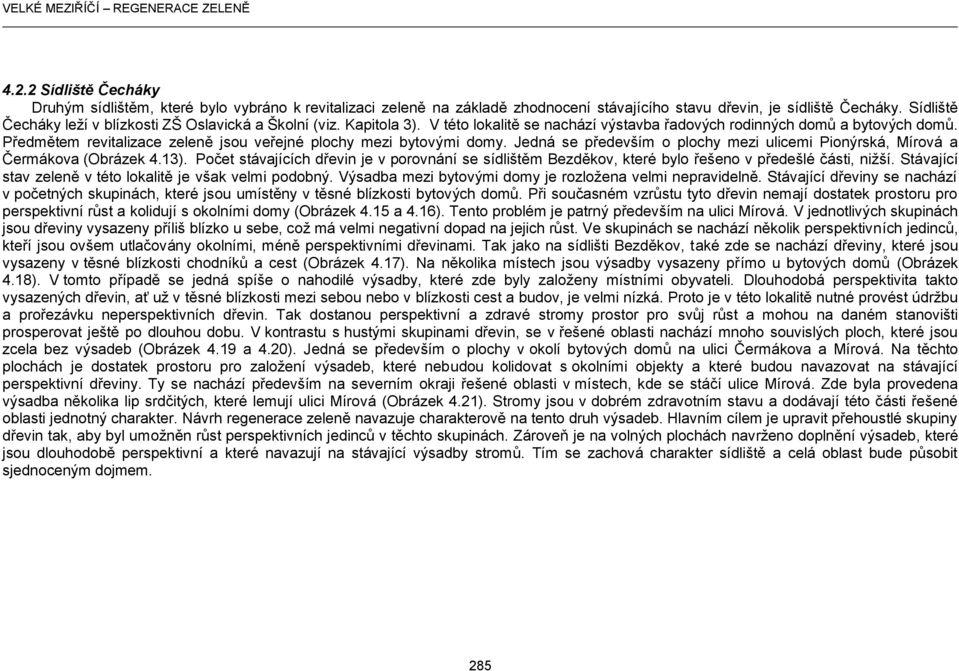 VELKÉ MEZIŘÍČÍ – REGENERACE ZELENĚ

4.2.2 Sídliště Čecháky

Druhým sídlištěm, které bylo vybráno k revitalizaci zeleně na základě zhodnocení stávajícího stavu dřevin, je sídliště Čecháky. Sídliště Čecháky leží v blízkosti ZŠ Oslavická a Školní (viz. Kapitola 3). V této lokalitě se nachází výstavba řadových rodinných domů a bytových domů. Předmětem revitalizace zeleně jsou veřejné plochy mezi bytovými domy. Jedná se především o plochy mezi ulicemi Pionýrská, Mírová a Čermákova (Obrázek 4.13). Počet stávajících dřevin je v porovnání se sídlištěm Bezděkov, které bylo řešeno v předešlé části, nižší. Stávající stav zeleně v této lokalitě je však velmi podobný. Výsadba mezi bytovými domy je rozložena velmi nepravidelně. Stávající dřeviny se nachází v početných skupinách, které jsou umístěny v těsné blízkosti bytových domů. Při současném vzrůstu tyto dřevin nemají dostatek prostoru pro perspektivní růst a kolidují s okolními domy (Obrázek 4.15 a 4.16). Tento problém je patrný především na ulici Mírová. V jednotlivých skupinách jsou dřeviny vysazeny příliš blízko u sebe, což má velmi negativní dopad na jejich růst. Ve skupinách se nachází několik perspektivních jedinců, kteří jsou ovšem utlačovány okolními, méně perspektivními dřevinami. Tak jako na sídlišti Bezděkov, také zde se nachází dřeviny, které jsou vysazeny v těsné blízkosti chodníků a cest (Obrázek 4.17). Na několika místech jsou výsadby vysazeny přímo u bytových domů (Obrázek 4.18). V tomto případě se jedná spíše o nahodilé výsadby, které zde byly založeny místními obyvateli. Dlouhodobá perspektivita takto vysazených dřevin, ať už v těsné blízkosti mezi sebou nebo v blízkosti cest a budov, je velmi nízká. Proto je v této lokalitě nutné provést údržbu a prořezávku neperspektivních dřevin. Tak dostanou perspektivní a zdravé stromy prostor pro svůj růst a mohou na daném stanovišti prosperovat ještě po dlouhou dobu. V kontrastu s hustými skupinami dřevin, se v řešené oblasti nachází mnoho souvislých ploch, které jsou zcela bez výsadeb (Obrázek 4.19 a 4.20). Jedná se především o plochy v okolí bytových domů na ulici Čermákova a Mírová. Na těchto plochách je dostatek prostoru pro založení výsadeb, které nebudou kolidovat s okolními objekty a které budou navazovat na stávající perspektivní dřeviny. Ty se nachází především na severním okraji řešené oblasti v místech, kde se stáčí ulice Mírová. Zde byla provedena výsadba několika lip srdčitých, které lemují ulici Mírová (Obrázek 4.21). Stromy jsou v dobrém zdravotním stavu a dodávají této části řešené oblasti jednotný charakter. Návrh regenerace zeleně navazuje charakterově na tento druh výsadeb. Hlavním cílem je upravit přehoustlé skupiny dřevin tak, aby byl umožněn růst perspektivních jedinců v těchto skupinách. Zároveň je na volných plochách navrženo doplnění výsadeb, které jsou dlouhodobě perspektivní a které navazují na stávající výsadby stromů. Tím se zachová charakter sídliště a celá oblast bude působit sjednoceným dojmem.

285